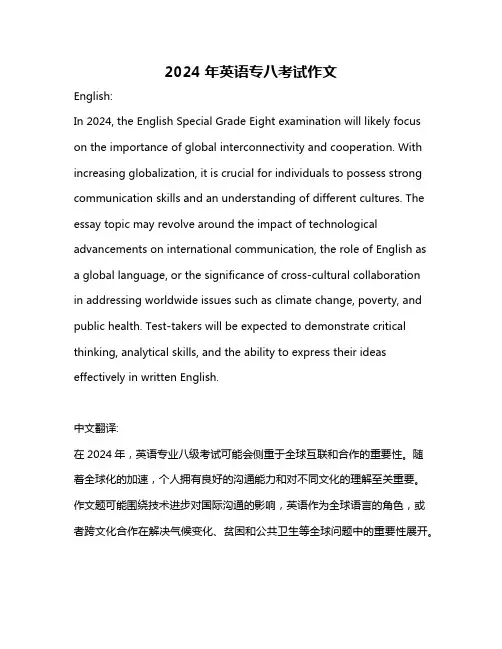 2024 年英语专八考试作文

English:

In 2024, the English Special Grade Eight examination will likely focus on the importance of global interconnectivity and cooperation. With increasing globalization, it is crucial for individuals to possess strong communication skills and an understanding of different cultures. The essay topic may revolve around the impact of technological advancements on international communication, the role of English as a global language, or the significance of cross-cultural collaboration in addressing worldwide issues such as climate change, poverty, and public health. Test-takers will be expected to demonstrate critical thinking, analytical skills, and the ability to express their ideas effectively in written English.

中文翻译:

在 2024 年，英语专业八级考试可能会侧重于全球互联和合作的重要性。随着全球化的加速，个人拥有良好的沟通能力和对不同文化的理解至关重要。作文题可能围绕技术进步对国际沟通的影响，英语作为全球语言的角色，或者跨文化合作在解决气候变化、贫困和公共卫生等全球问题中的重要性展开。